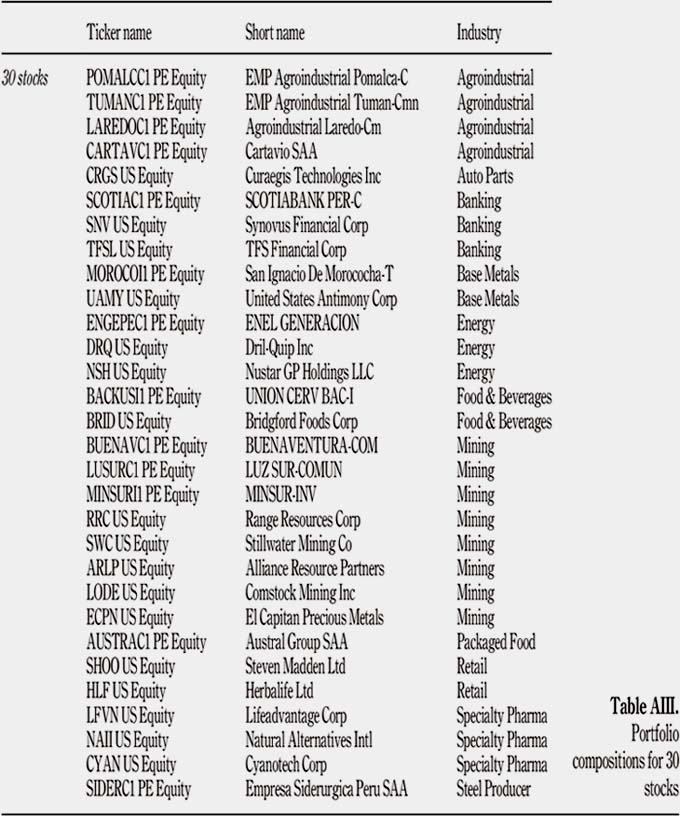 | | Ticker name | Short name | Industry |
|---|---|---|---|
| 30 stocks | POMALCC1 PE Equity | EMP Agroindustrial Pomalca-C | Agroindustrial |
| | TUMANC1 PE Equity | EMP Agroindustrial Tuman-Cmn | Agroindustrial |
| | LAREDOC1 PE Equity | Agroindustrial Laredo-Cm | Agroindustrial |
| | CARTAVC1 PE Equity | Cartavio SAA | Agroindustrial |
| | CRGS US Equity | Curaegis Technologies Inc | Auto Parts |
| | SCOTIAC1 PE Equity | SCOTIABANK PER-C | Banking |
| | SNV US Equity | Synovus Financial Corp | Banking |
| | TFSL US Equity | TFS Financial Corp | Banking |
| | MOROCOI1 PE Equity | San Ignacio De Morococha-T | Base Metals |
| | UAMY US Equity | United States Antimony Corp | Base Metals |
| | ENGEPEC1 PE Equity | ENEL GENERACION | Energy |
| | DRQ US Equity | Dril-Quip Inc | Energy |
| | NSH US Equity | Nustar GP Holdings LLC | Energy |
| | BACKUSI1 PE Equity | UNION CERV BAC-I | Food & Beverages |
| | BRID US Equity | Bridgford Foods Corp | Food & Beverages |
| | BUENAVC1 PE Equity | BUENAVENTURA-COM | Mining |
| | LUSURC1 PE Equity | LUZ SUR-COMUN | Mining |
| | MINSURI1 PE Equity | MINSUR-INV | Mining |
| | RRC US Equity | Range Resources Corp | Mining |
| | SWC US Equity | Stillwater Mining Co | Mining |
| | ARLP US Equity | Alliance Resource Partners | Mining |
| | LODE US Equity | Comstock Mining Inc | Mining |
| | ECPN US Equity | El Capitan Precious Metals | Mining |
| | AUSTRAC1 PE Equity | Austral Group SAA | Packaged Food |
| | SHOO US Equity | Steven Madden Ltd | Retail |
| | HLF US Equity | Herbalife Ltd | Retail |
| | LFVN US Equity | Lifeadvantage Corp | Specialty Pharma |
| | NAII US Equity | Natural Alternatives Intl | Specialty Pharma |
| | CYAN US Equity | Cyanotech Corp | Specialty Pharma |
| | SIDERC1 PE Equity | Empresa Siderurgica Peru SAA | Steel Producer |

Table AIII. Portfolio compositions for 30 stocks